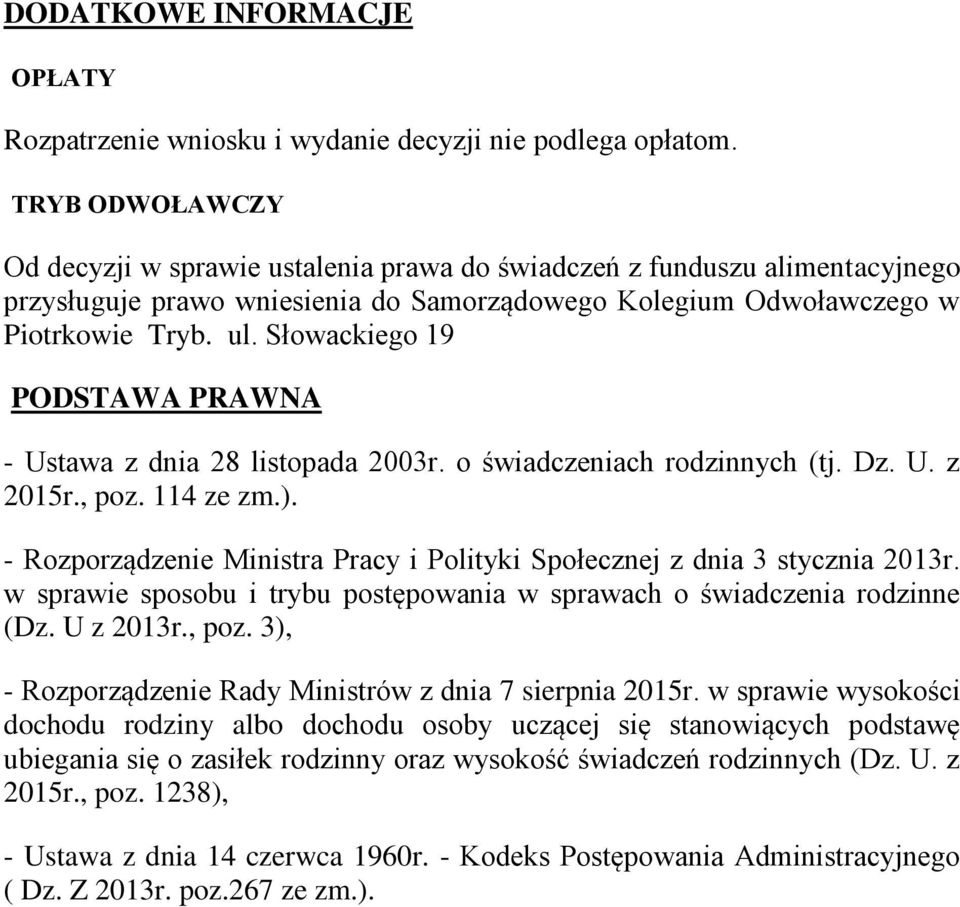 DODATKOWE INFORMACJE

OPŁATY

Rozpatrzenie wniosku i wydanie decyzji nie podlega opłatom.

TRYB ODWOŁAWCZY

Od decyzji w sprawie ustalenia prawa do świadczeń z funduszu alimentacyjnego przysługuje prawo wniesienia do Samorządowego Kolegium Odwoławczego w Piotrkowie Tryb. ul. Słowackiego 19

PODSTAWA PRAWNA

- Ustawa z dnia 28 listopada 2003r. o świadczeniach rodzinnych (tj. Dz. U. z 2015r., poz. 114 ze zm.).

- Rozporządzenie Ministra Pracy i Polityki Społecznej z dnia 3 stycznia 2013r. w sprawie sposobu i trybu postępowania w sprawach o świadczenia rodzinne (Dz. U z 2013r., poz. 3),

- Rozporządzenie Rady Ministrów z dnia 7 sierpnia 2015r. w sprawie wysokości dochodu rodziny albo dochodu osoby uczącej się stanowiących podstawę ubiegania się o zasiłek rodzinny oraz wysokość świadczeń rodzinnych (Dz. U. z 2015r., poz. 1238),

- Ustawa z dnia 14 czerwca 1960r. - Kodeks Postępowania Administracyjnego ( Dz. Z 2013r. poz.267 ze zm.).